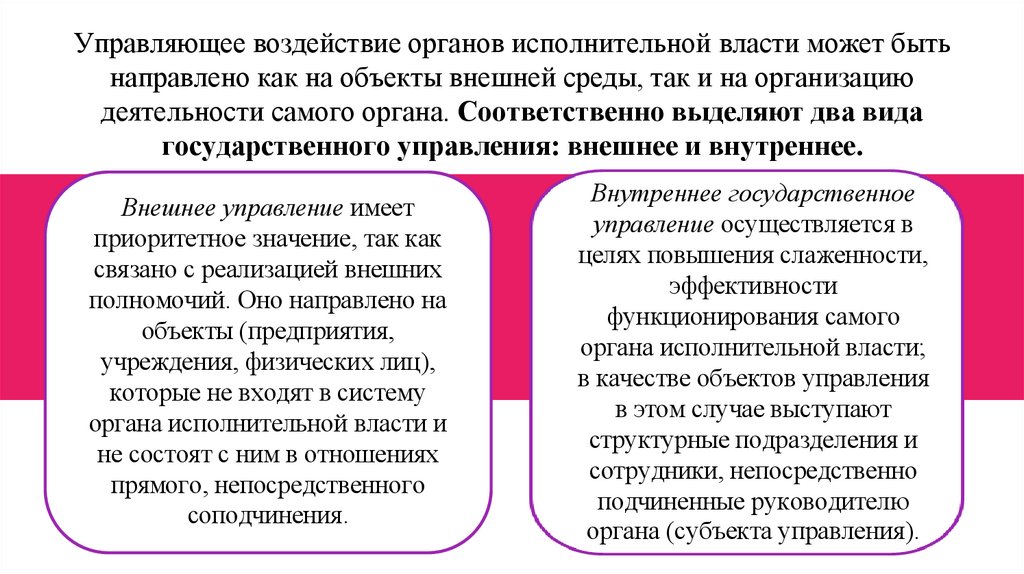 Управляющее воздействие органов исполнительной власти может быть направлено как на объекты внешней среды, так и на организацию деятельности самого органа. Соответственно выделяют два вида государственного управления: внешнее и внутреннее.

Внешнее управление имеет приоритетное значение, так как связано с реализацией внешних полномочий. Оно направлено на объекты (предприятия, учреждения, физических лиц), которые не входят в систему органа исполнительной власти и не состоят с ним в отношениях прямого, непосредственного соподчинения.

Внутреннее государственное управление осуществляется в целях повышения слаженности, эффективности функционирования самого органа исполнительной власти; в качестве объектов управления в этом случае выступают структурные подразделения и сотрудники, непосредственно подчиненные руководителю органа (субъекта управления).